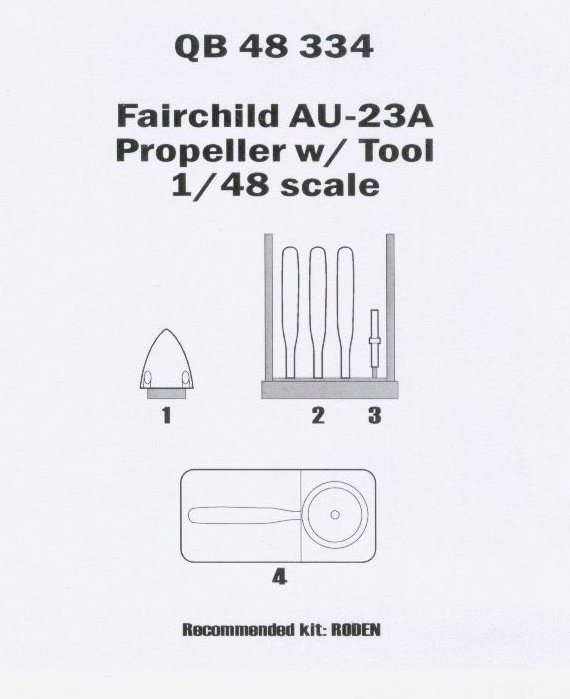 QB 48 334

Fairchild AU-23A
Propeller w/ Tool
1/48 scale

1

2

3

4

Recommended kit: RODEN